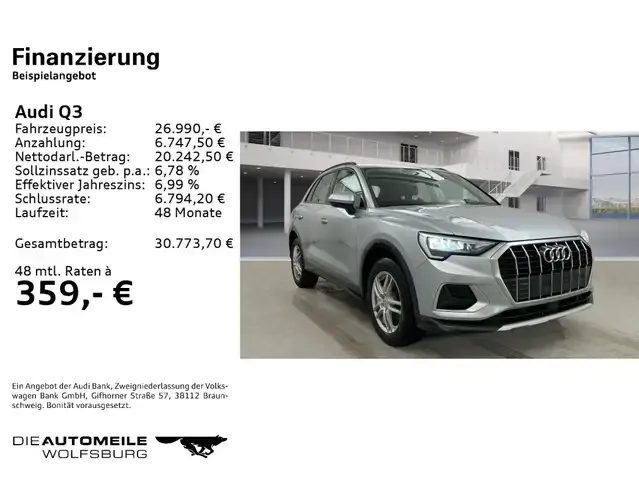 Finanzierung
Beispielangebot

Audi Q3

| | |
|---|---|
| Fahrzeugpreis: | 26.990,- € |
| Anzahlung: | 6.747,50 € |
| Nettodarl.-Betrag: | 20.242,50 € |
| Sollzinssatz geb. p.a.: | 6,78 % |
| Effektiver Jahreszins: | 6,99 % |
| Schlussrate: | 6.794,20 € |
| Laufzeit: | 48 Monate |
| Gesamtbetrag: | 30.773,70 € |

48 mtl. Raten à
359,- €

Ein Angebot der Audi Bank, Zweigniederlassung der Volkswagen Bank GmbH, Gifhorner Straße 57, 38112 Braunschweig. Bonität vorausgesetzt.

DIE AUTOMEILE WOLFSBURG